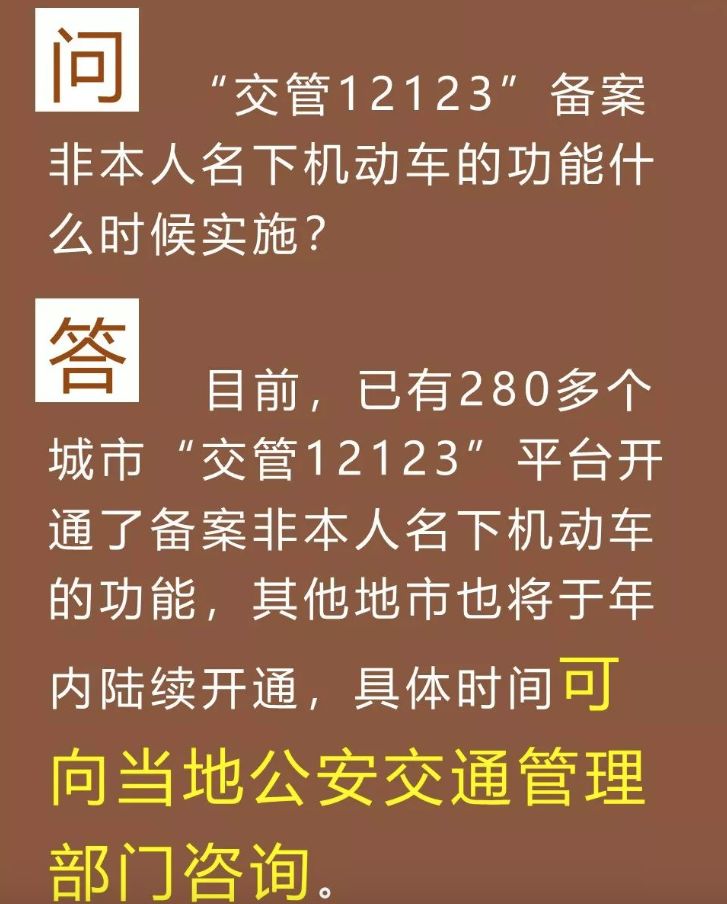 问 “交管12123”备案非本人名下机动车的功能什么时候实施？

答 目前，已有280多个城市“交管12123”平台开通了备案非本人名下机动车的功能，其他地市也将于年内陆续开通，具体时间可向当地公安交通管理部门咨询。